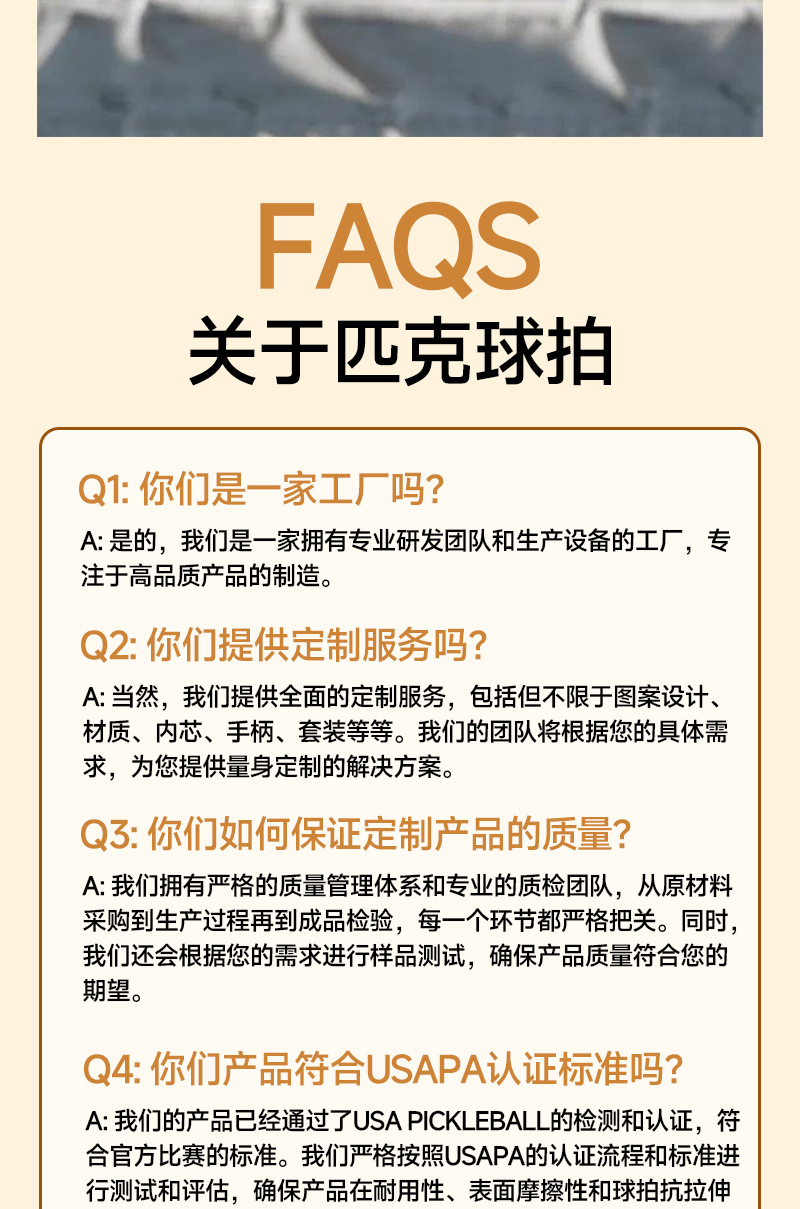 FAQS
关于匹克球拍

Q1: 你们是一家工厂吗?
A: 是的，我们是一家拥有专业研发团队和生产设备的工厂，专注于高品质产品的制造。

Q2: 你们提供定制服务吗?
A: 当然，我们提供全面的定制服务，包括但不限于图案设计、材质、内芯、手柄、套装等等。我们的团队将根据您的具体需求，为您提供量身定制的解决方案。

Q3: 你们如何保证定制产品的质量?
A: 我们拥有严格的质量管理体系和专业的质检团队，从原材料采购到生产过程再到成品检验，每一个环节都严格把关。同时，我们还会根据您的需求进行样品测试，确保产品质量符合您的期望。

Q4: 你们产品符合USAPA认证标准吗?
A: 我们的产品已经通过了USA PICKLEBALL的检测和认证，符合官方比赛的标准。我们严格按照USAPA的认证流程和标准进行测试和评估，确保产品在耐用性、表面摩擦性和球拍抗拉伸